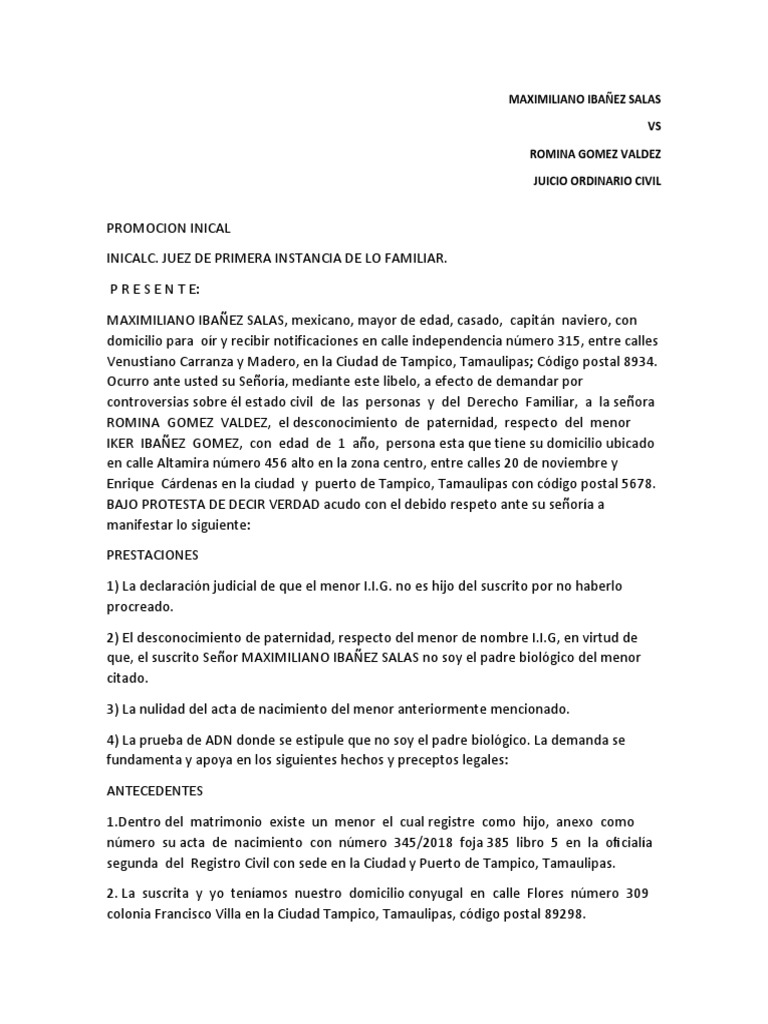 MAXIMILIANO IBAÑEZ SALAS

VS

ROMINA GOMEZ VALDEZ

JUICIO ORDINARIO CIVIL

PROMOCION INICAL

INICALC. JUEZ DE PRIMERA INSTANCIA DE LO FAMILIAR.

P R E S E N T E:

MAXIMILIANO IBAÑEZ SALAS, mexicano, mayor de edad, casado, capitán naviero, con domicilio para oír y recibir notificaciones en calle independencia número 315, entre calles Venustiano Carranza y Madero, en la Ciudad de Tampico, Tamaulipas; Código postal 8934. Ocurro ante usted su Señoría, mediante este libelo, a efecto de demandar por controversias sobre él estado civil de las personas y del Derecho Familiar, a la señora ROMINA GOMEZ VALDEZ, el desconocimiento de paternidad, respecto del menor IKER IBAÑEZ GOMEZ, con edad de 1 año, persona esta que tiene su domicilio ubicado en calle Altamira número 456 alto en la zona centro, entre calles 20 de noviembre y Enrique Cárdenas en la ciudad y puerto de Tampico, Tamaulipas con código postal 5678. BAJO PROTESTA DE DECIR VERDAD acudo con el debido respeto ante su señoría a manifestar lo siguiente:

PRESTACIONES

1) La declaración judicial de que el menor I.I.G. no es hijo del suscrito por no haberlo procreado.

2) El desconocimiento de paternidad, respecto del menor de nombre I.I.G, en virtud de que, el suscrito Señor MAXIMILIANO IBAÑEZ SALAS no soy el padre biológico del menor citado.

3) La nulidad del acta de nacimiento del menor anteriormente mencionado.

4) La prueba de ADN donde se estipule que no soy el padre biológico. La demanda se fundamenta y apoya en los siguientes hechos y preceptos legales:

ANTECEDENTES

1.Dentro del matrimonio existe un menor el cual registre como hijo, anexo como número su acta de nacimiento con número 345/2018 foja 385 libro 5 en la oficialía segunda del Registro Civil con sede en la Ciudad y Puerto de Tampico, Tamaulipas.

2. La suscrita y yo teníamos nuestro domicilio conyugal en calle Flores número 309 colonia Francisco Villa en la Ciudad Tampico, Tamaulipas, código postal 89298.